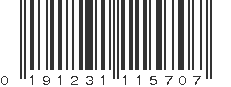 0 191231 115707